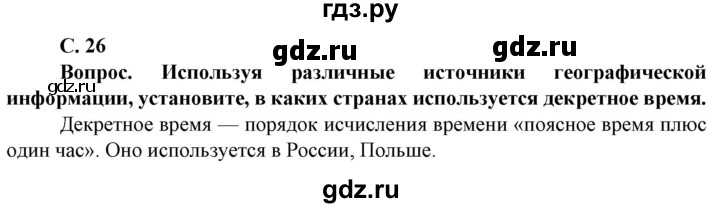 гдз.ру

С. 26

gdz.ru gdz.ru

Вопрос. Используя различные источники географической информации, установите, в каких странах используется декретное время.

gdz.ru

Декретное время — порядок исчисления времени «поясное время плюс один час». Оно используется в России, Польше.

gdz.ru